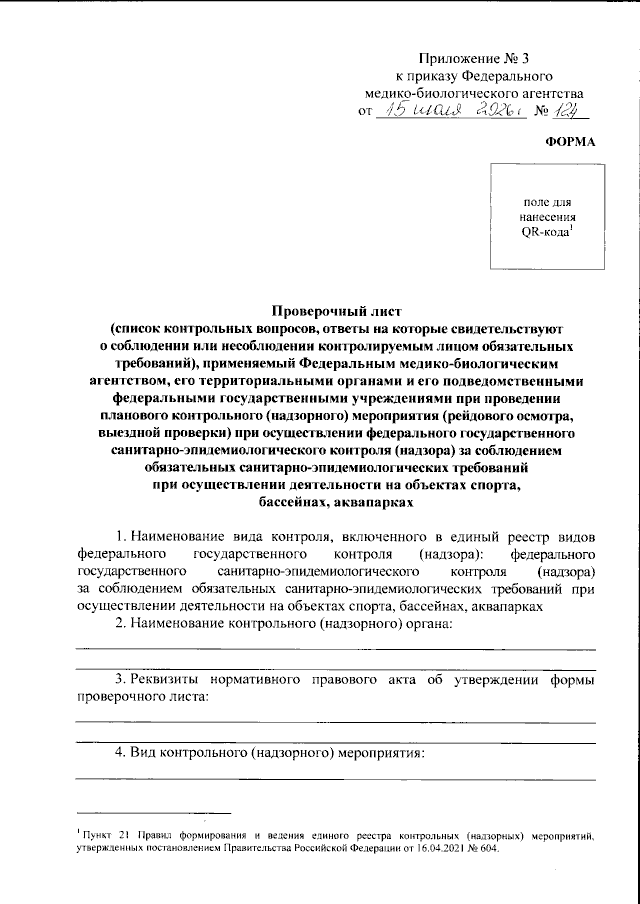 Приложение № 3
к приказу Федерального
медико-биологического агентства
от 15 мая 2026 г № 124

ФОРМА

поле для
нанесения
QR-кода$^1$

Проверочный лист
(список контрольных вопросов, ответы на которые свидетельствуют о соблюдении или несоблюдении контролируемым лицом обязательных требований), применяемый Федеральным медико-биологическим агентством, его территориальными органами и его подведомственными федеральными государственными учреждениями при проведении планового контрольного (надзорного) мероприятия (рейдового осмотра, выездной проверки) при осуществлении федерального государственного санитарно-эпидемиологического контроля (надзора) за соблюдением обязательных санитарно-эпидемиологических требований при осуществлении деятельности на объектах спорта, бассейнах, аквапарках

1. Наименование вида контроля, включенного в единый реестр видов федерального государственного контроля (надзора): федерального государственного санитарно-эпидемиологического контроля (надзора) за соблюдением обязательных санитарно-эпидемиологических требований при осуществлении деятельности на объектах спорта, бассейнах, аквапарках

2. Наименование контрольного (надзорного) органа:

3. Реквизиты нормативного правового акта об утверждении формы проверочного листа:

4. Вид контрольного (надзорного) мероприятия:

$^1$ Пункт 21 Правил формирования и ведения единого реестра контрольных (надзорных) мероприятий, утвержденных постановлением Правительства Российской Федерации от 16.04.2021 № 604.